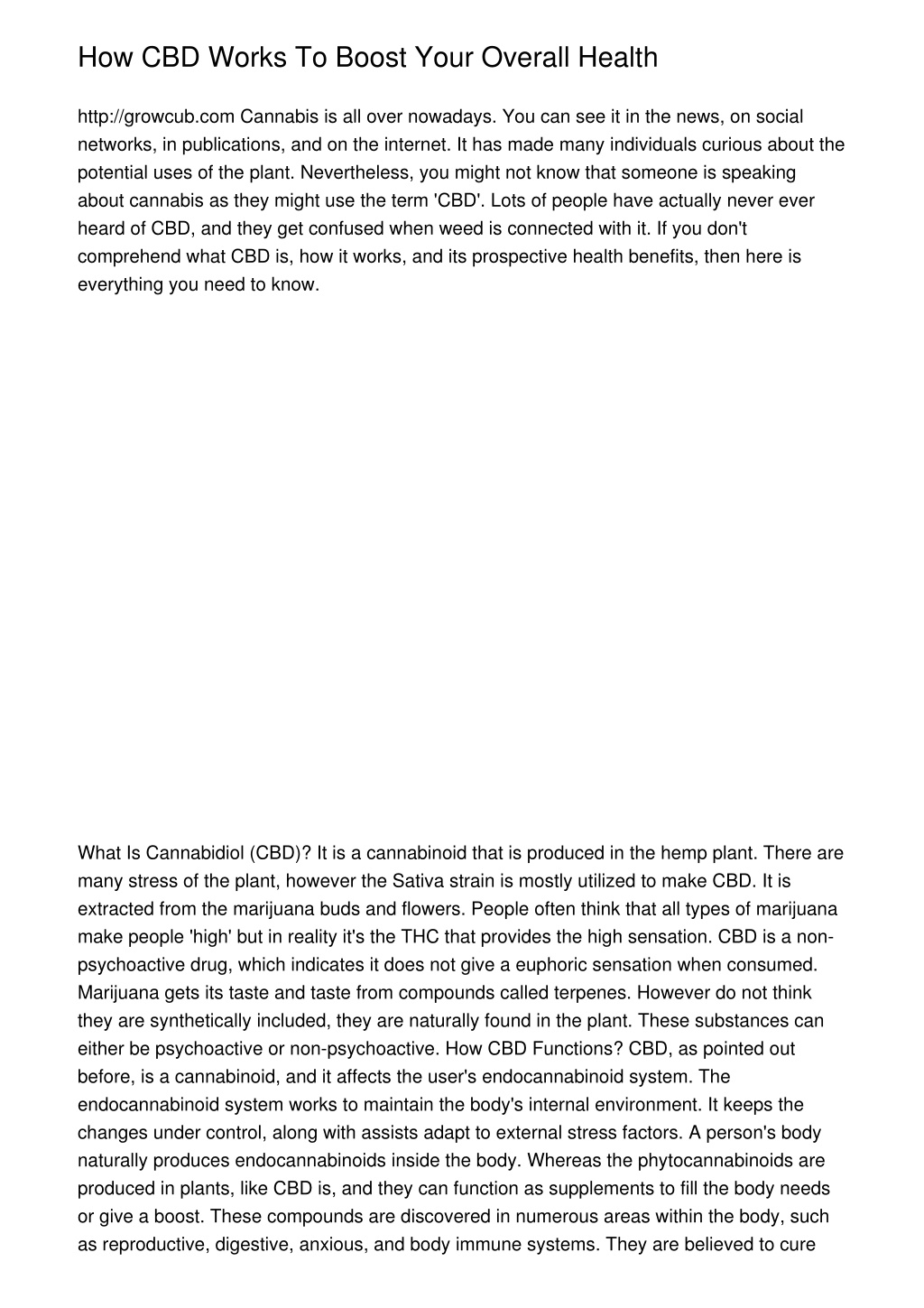 How CBD Works To Boost Your Overall Health

http://growcub.com Cannabis is all over nowadays. You can see it in the news, on social networks, in publications, and on the internet. It has made many individuals curious about the potential uses of the plant. Nevertheless, you might not know that someone is speaking about cannabis as they might use the term 'CBD'. Lots of people have actually never ever heard of CBD, and they get confused when weed is connected with it. If you don't comprehend what CBD is, how it works, and its prospective health benefits, then here is everything you need to know.

What Is Cannabidiol (CBD)? It is a cannabinoid that is produced in the hemp plant. There are many stress of the plant, however the Sativa strain is mostly utilized to make CBD. It is extracted from the marijuana buds and flowers. People often think that all types of marijuana make people 'high' but in reality it's the THC that provides the high sensation. CBD is a non-psychoactive drug, which indicates it does not give a euphoric sensation when consumed. Marijuana gets its taste and taste from compounds called terpenes. However do not think they are synthetically included, they are naturally found in the plant. These substances can either be psychoactive or non-psychoactive. How CBD Functions? CBD, as pointed out before, is a cannabinoid, and it affects the user's endocannabinoid system. The endocannabinoid system works to maintain the body's internal environment. It keeps the changes under control, along with assists adapt to external stress factors. A person's body naturally produces endocannabinoids inside the body. Whereas the phytocannabinoids are produced in plants, like CBD is, and they can function as supplements to fill the body needs or give a boost. These compounds are discovered in numerous areas within the body, such as reproductive, digestive, anxious, and body immune systems. They are believed to cure